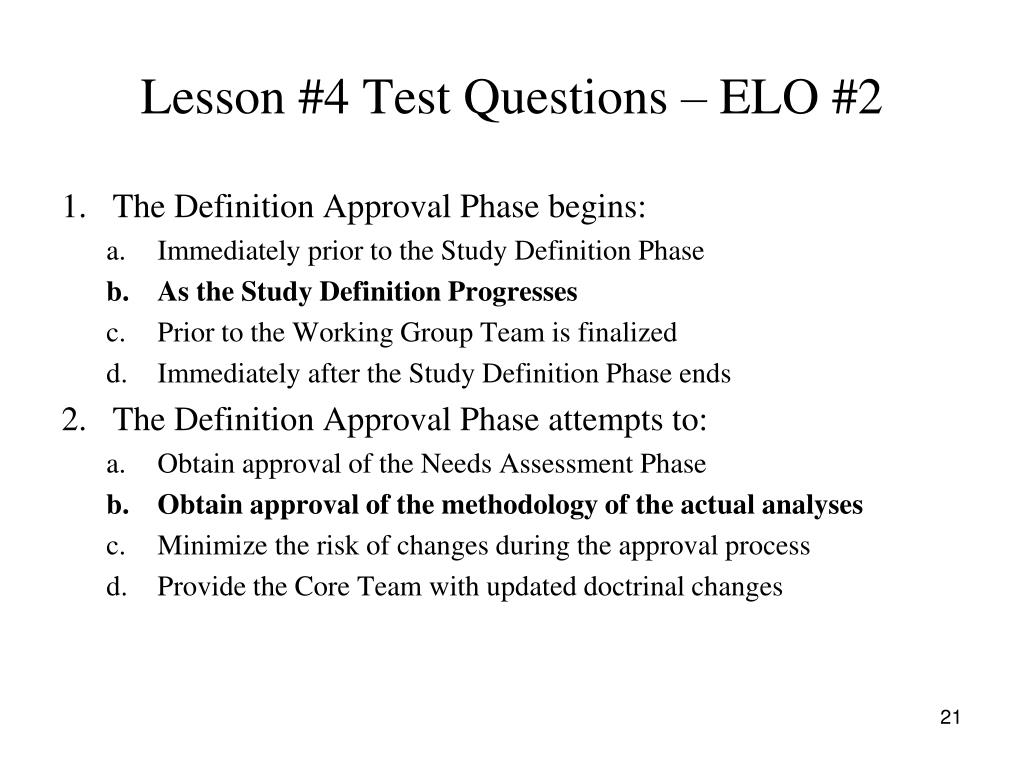 Lesson #4 Test Questions – ELO #2

1. The Definition Approval Phase begins:
a. Immediately prior to the Study Definition Phase
b. As the Study Definition Progresses
c. Prior to the Working Group Team is finalized
d. Immediately after the Study Definition Phase ends

2. The Definition Approval Phase attempts to:
a. Obtain approval of the Needs Assessment Phase
b. Obtain approval of the methodology of the actual analyses
c. Minimize the risk of changes during the approval process
d. Provide the Core Team with updated doctrinal changes

21